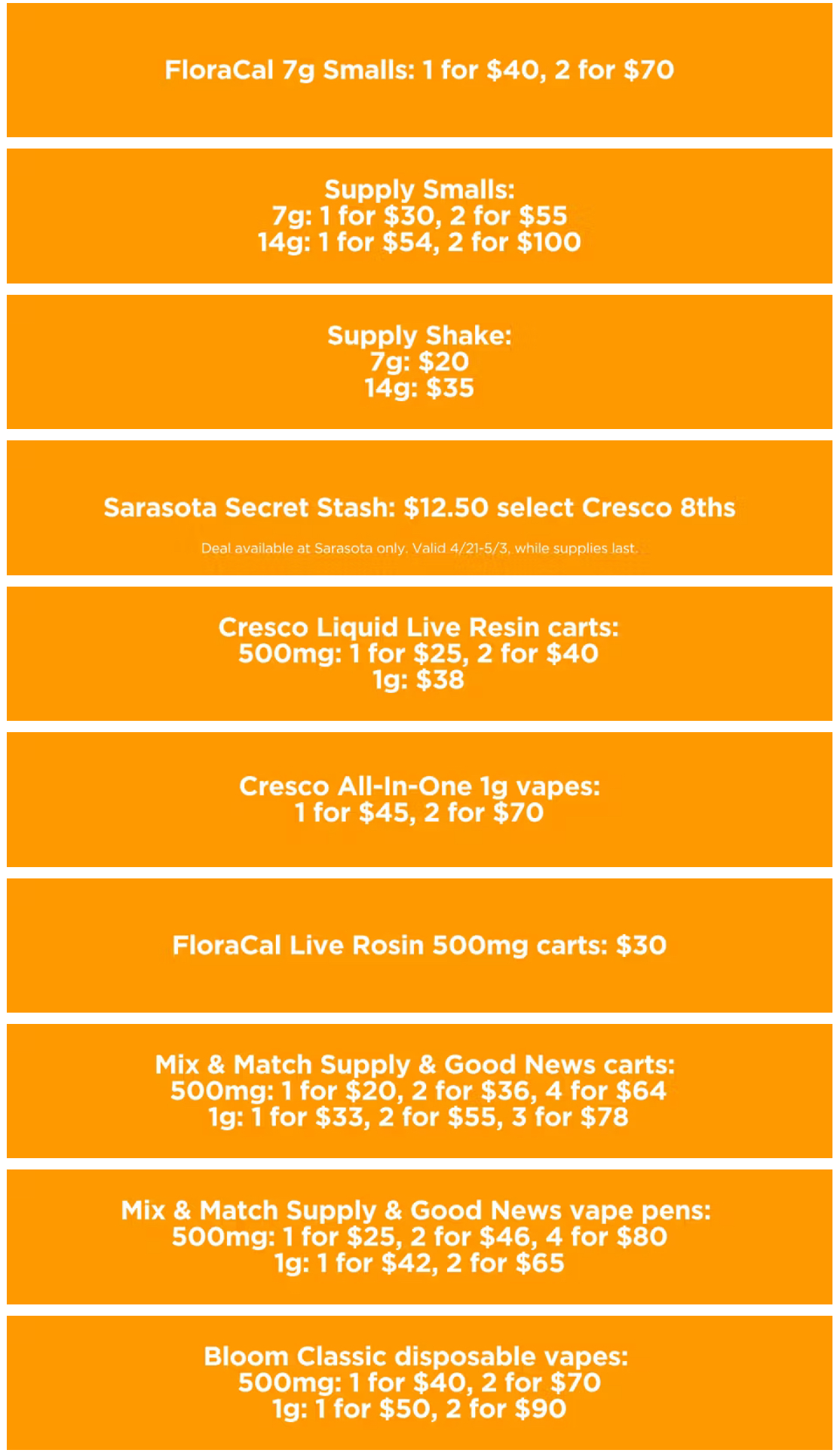 FloraCal 7g Smalls: 1 for \$40, 2 for \$70

Supply Smalls:
7g: 1 for \$30, 2 for \$55
14g: 1 for \$54, 2 for \$100

Supply Shake:
7g: \$20
14g: \$35

Sarasota Secret Stash: \$12.50 select Cresco 8ths

Deal available at Sarasota only. Valid 4/21-5/3, while supplies last.

Cresco Liquid Live Resin carts:
500mg: 1 for \$25, 2 for \$40
1g: \$38

Cresco All-In-One 1g vapes:
1 for \$45, 2 for \$70

FloraCal Live Rosin 500mg carts: \$30

Mix & Match Supply & Good News carts:
500mg: 1 for \$20, 2 for \$36, 4 for \$64
1g: 1 for \$33, 2 for \$55, 3 for \$78

Mix & Match Supply & Good News vape pens:
500mg: 1 for \$25, 2 for \$46, 4 for \$80
1g: 1 for \$42, 2 for \$65

Bloom Classic disposable vapes:
500mg: 1 for \$40, 2 for \$70
1g: 1 for \$50, 2 for \$90